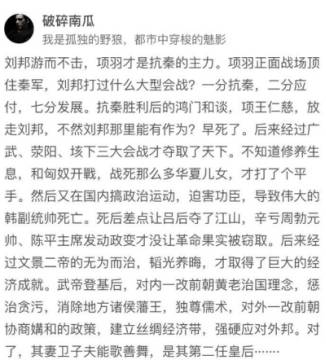 破碎南瓜
我是孤独的野狼，都市中穿梭的魅影

刘邦游而不击，项羽才是抗秦的主力。项羽正面战场顶住秦军，刘邦打过什么大型会战？一分抗秦，二分应付，七分发展。抗秦胜利后的鸿门和谈，项王仁慈，放走刘邦，不然刘邦那里能有作为？早死了。后来经过广武、荥阳、垓下三大会战才夺取了天下。不知道修养生息，和匈奴开戰，战死那么多华夏儿女，才打了个平手。然后又在国内搞政治运动，迫害功臣，导致伟大的韩副统帅死亡。死后差点让吕后夺了江山，辛亏周勃元帅、陈平主席发动政变才没让革命果实被窃取。后来经过文景二帝的无为而治，韬光养晦，才取得了巨大的经济成就。武帝登基后，对内一改前朝黄老治国理念，惩治贪污，消除地方诸侯藩王，独尊儒术，对外一改前朝协商媾和的政策，建立丝绸经济带，强硬应对外邦。对了，其妻卫子夫能歌善舞，是其第二任皇后……